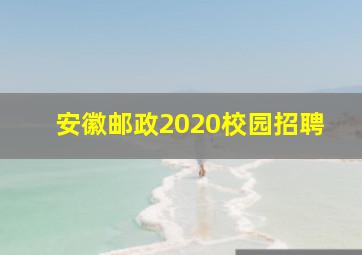 安徽邮政2020校园招聘